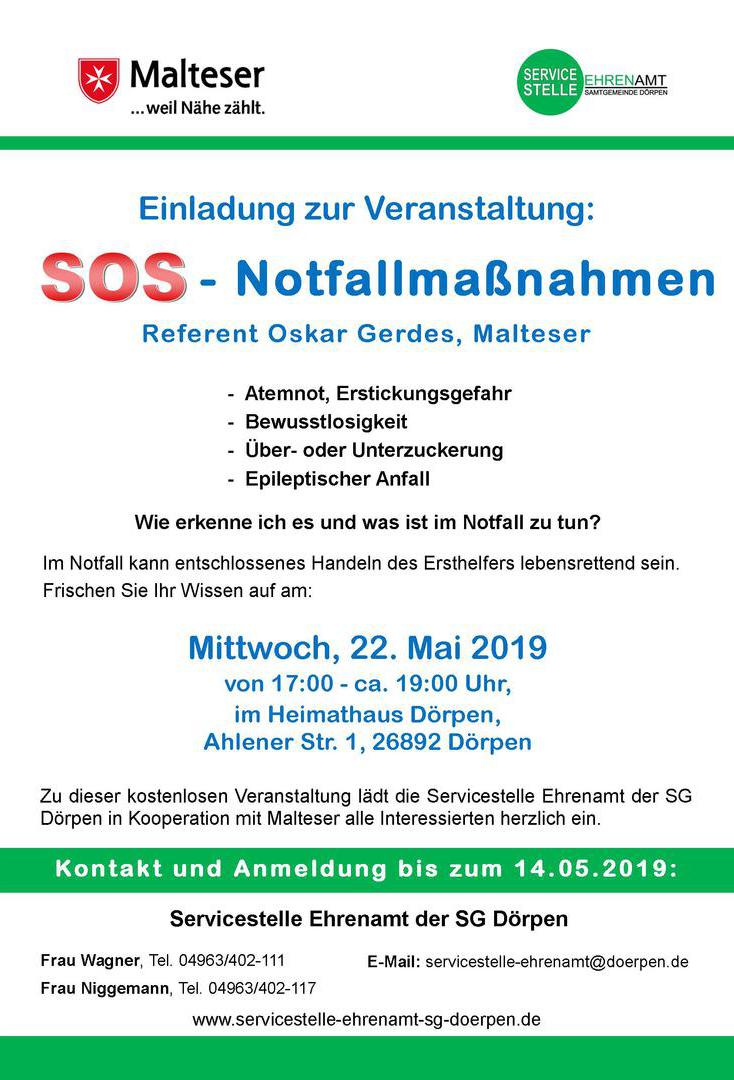 Malteser
...weil Nähe zählt.

SERVICE STELLE EHRENAMT
SAMTGEMEINDE DÖRPEN

Einladung zur Veranstaltung:

SOS - Notfallmaßnahmen

Referent Oskar Gerdes, Malteser

- Atemnot, Erstickungsgefahr
- Bewusstlosigkeit
- Über- oder Unterzuckerung
- Epileptischer Anfall

Wie erkenne ich es und was ist im Notfall zu tun?

Im Notfall kann entschlossenes Handeln des Ersthelfers lebensrettend sein. Frischen Sie Ihr Wissen auf am:

Mittwoch, 22. Mai 2019
von 17:00 - ca. 19:00 Uhr,
im Heimathaus Dörpen,
Ahlener Str. 1, 26892 Dörpen

Zu dieser kostenlosen Veranstaltung lädt die Servicestelle Ehrenamt der SG Dörpen in Kooperation mit Malteser alle Interessierten herzlich ein.

Kontakt und Anmeldung bis zum 14.05.2019:

Servicestelle Ehrenamt der SG Dörpen

Frau Wagner, Tel. 04963/402-111
Frau Niggemann, Tel. 04963/402-117

E-Mail: servicestelle-ehrenamt@doerpen.de

www.servicestelle-ehrenamt-sg-doerpen.de